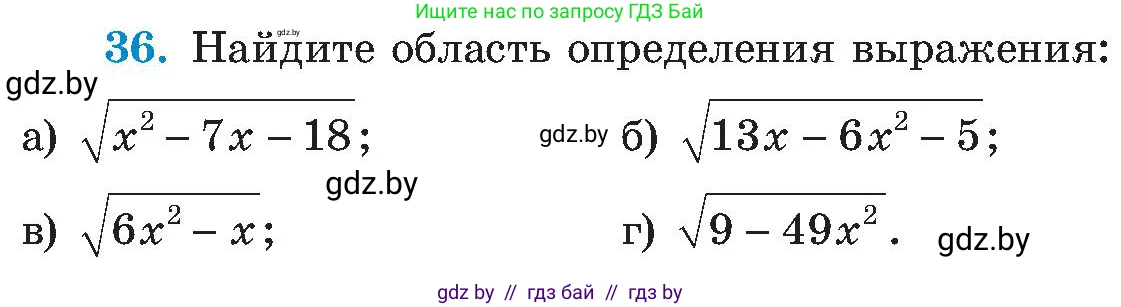 Ищите нас по запросу ГДЗ Бай

gdz.by

36. Найдите область определения выражения:

gdz.by

а) $\sqrt{x^2 - 7x - 18}$;

gdz.by б) $\sqrt{13x - 6x^2 - 5}$;

gdz.by

в) $\sqrt{6x^2 - x}$;

г) $\sqrt{9 - 49x^2}$.

gdz.by

gdz by // гдз бай // гдз by